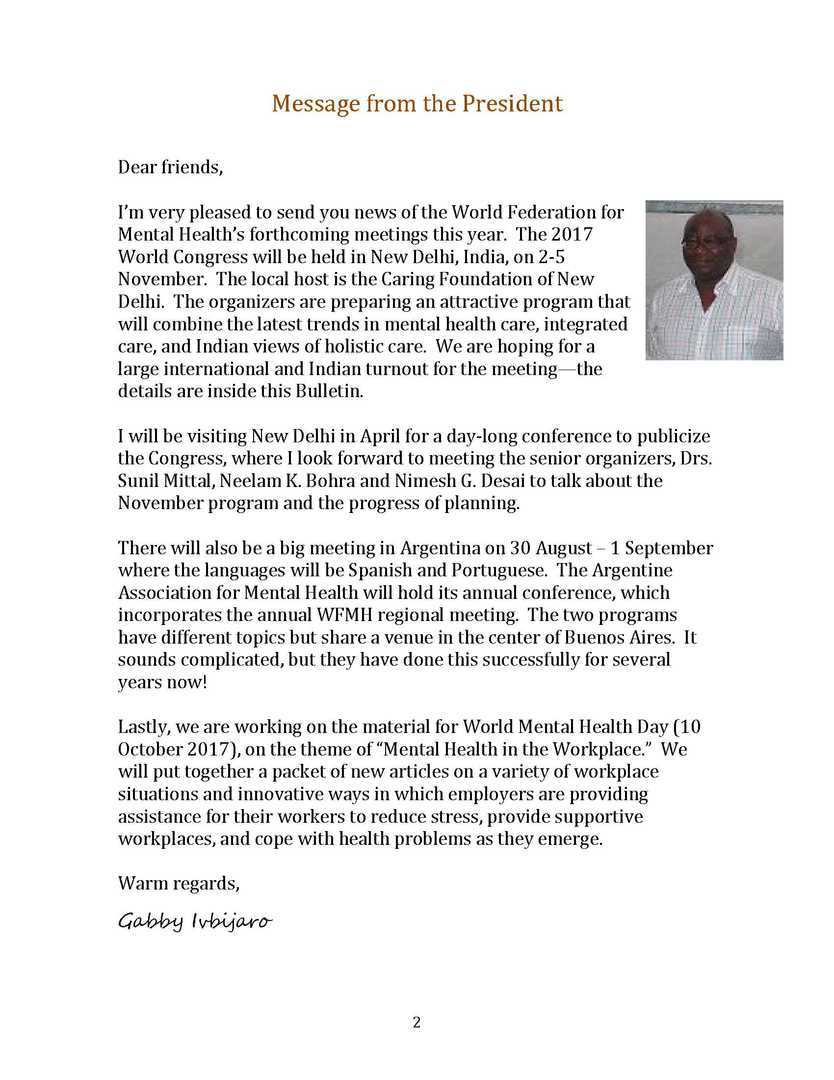 Message from the President

Dear friends,

I'm very pleased to send you news of the World Federation for Mental Health's forthcoming meetings this year. The 2017 World Congress will be held in New Delhi, India, on 2-5 November. The local host is the Caring Foundation of New Delhi. The organizers are preparing an attractive program that will combine the latest trends in mental health care, integrated care, and Indian views of holistic care. We are hoping for a large international and Indian turnout for the meeting—the details are inside this Bulletin.

I will be visiting New Delhi in April for a day-long conference to publicize the Congress, where I look forward to meeting the senior organizers, Drs. Sunil Mittal, Neelam K. Bohra and Nimesh G. Desai to talk about the November program and the progress of planning.

There will also be a big meeting in Argentina on 30 August – 1 September where the languages will be Spanish and Portuguese. The Argentine Association for Mental Health will hold its annual conference, which incorporates the annual WFMH regional meeting. The two programs have different topics but share a venue in the center of Buenos Aires. It sounds complicated, but they have done this successfully for several years now!

Lastly, we are working on the material for World Mental Health Day (10 October 2017), on the theme of "Mental Health in the Workplace." We will put together a packet of new articles on a variety of workplace situations and innovative ways in which employers are providing assistance for their workers to reduce stress, provide supportive workplaces, and cope with health problems as they emerge.

Warm regards,

Gabby Ivbijaro

2